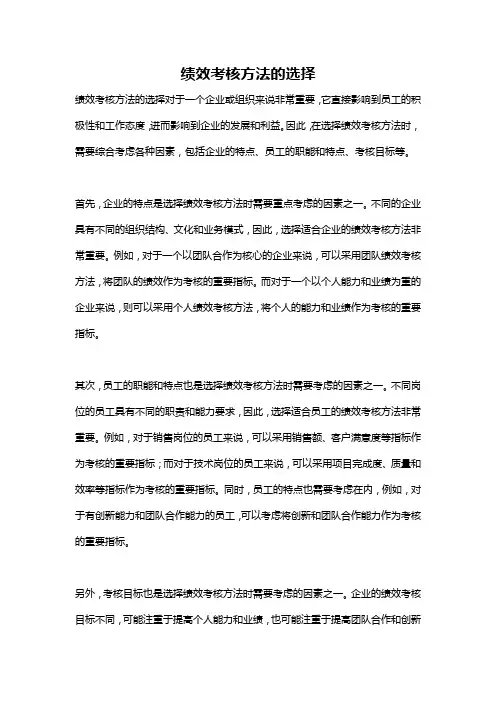 绩效考核方法的选择

绩效考核方法的选择对于一个企业或组织来说非常重要，它直接影响到员工的积极性和工作态度，进而影响到企业的发展和利益。因此，在选择绩效考核方法时，需要综合考虑各种因素，包括企业的特点、员工的职能和特点、考核目标等。

首先，企业的特点是选择绩效考核方法时需要重点考虑的因素之一。不同的企业具有不同的组织结构、文化和业务模式，因此，选择适合企业的绩效考核方法非常重要。例如，对于一个以团队合作为核心的企业来说，可以采用团队绩效考核方法，将团队的绩效作为考核的重要指标。而对于一个以个人能力和业绩为重的企业来说，则可以采用个人绩效考核方法，将个人的能力和业绩作为考核的重要指标。

其次，员工的职能和特点也是选择绩效考核方法时需要考虑的因素之一。不同岗位的员工具有不同的职责和能力要求，因此，选择适合员工的绩效考核方法非常重要。例如，对于销售岗位的员工来说，可以采用销售额、客户满意度等指标作为考核的重要指标；而对于技术岗位的员工来说，可以采用项目完成度、质量和效率等指标作为考核的重要指标。同时，员工的特点也需要考虑在内，例如，对于有创新能力和团队合作能力的员工，可以考虑将创新和团队合作能力作为考核的重要指标。

另外，考核目标也是选择绩效考核方法时需要考虑的因素之一。企业的绩效考核目标不同，可能注重于提高个人能力和业绩，也可能注重于提高团队合作和创新